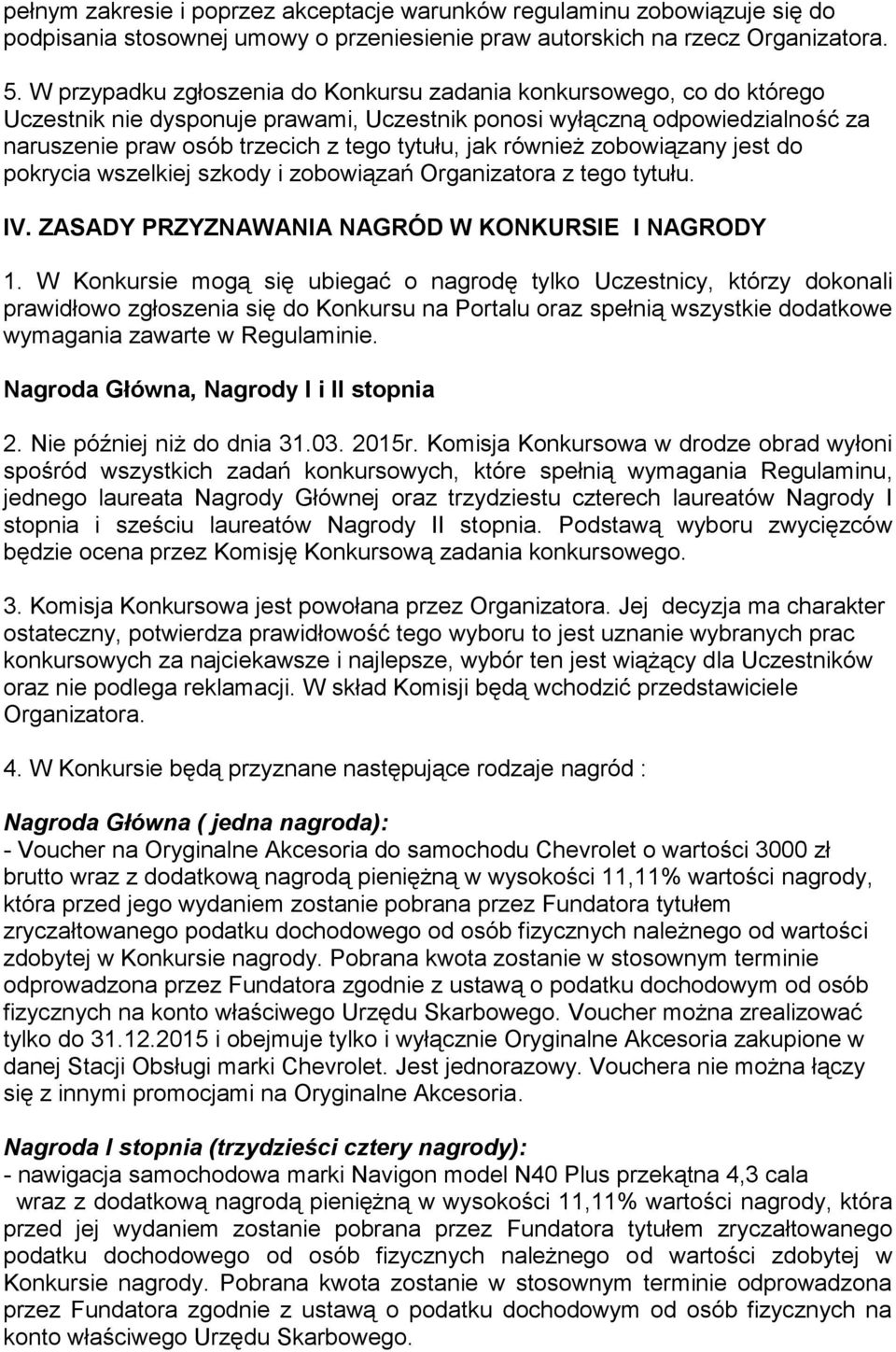 pełnym zakresie i poprzez akceptacje warunków regulaminu zobowiązuje się do podpisania stosownej umowy o przeniesienie praw autorskich na rzecz Organizatora.

5. W przypadku zgłoszenia do Konkursu zadania konkursowego, co do którego Uczestnik nie dysponuje prawami, Uczestnik ponosi wyłączną odpowiedzialność za naruszenie praw osób trzecich z tego tytułu, jak również zobowiązany jest do pokrycia wszelkiej szkody i zobowiązań Organizatora z tego tytułu.

IV. ZASADY PRZYZNAWANIA NAGRÓD W KONKURSIE I NAGRODY

1. W Konkursie mogą się ubiegać o nagrodę tylko Uczestnicy, którzy dokonali prawidłowo zgłoszenia się do Konkursu na Portalu oraz spełnią wszystkie dodatkowe wymagania zawarte w Regulaminie.

Nagroda Główna, Nagrody I i II stopnia

2. Nie później niż do dnia 31.03. 2015r. Komisja Konkursowa w drodze obrad wyłoni spośród wszystkich zadań konkursowych, które spełnią wymagania Regulaminu, jednego laureata Nagrody Głównej oraz trzydziestu czterech laureatów Nagrody I stopnia i sześciu laureatów Nagrody II stopnia. Podstawą wyboru zwycięzców będzie ocena przez Komisję Konkursową zadania konkursowego.

3. Komisja Konkursowa jest powołana przez Organizatora. Jej decyzja ma charakter ostateczny, potwierdza prawidłowość tego wyboru to jest uznanie wybranych prac konkursowych za najciekawsze i najlepsze, wybór ten jest wiążący dla Uczestników oraz nie podlega reklamacji. W skład Komisji będą wchodzić przedstawiciele Organizatora.

4. W Konkursie będą przyznane następujące rodzaje nagród :

Nagroda Główna ( jedna nagroda):
- Voucher na Oryginalne Akcesoria do samochodu Chevrolet o wartości 3000 zł brutto wraz z dodatkową nagrodą pieniężną w wysokości 11,11% wartości nagrody, która przed jego wydaniem zostanie pobrana przez Fundatora tytułem zryczałtowanego podatku dochodowego od osób fizycznych należnego od wartości zdobytej w Konkursie nagrody. Pobrana kwota zostanie w stosownym terminie odprowadzona przez Fundatora zgodnie z ustawą o podatku dochodowym od osób fizycznych na konto właściwego Urzędu Skarbowego. Voucher można zrealizować tylko do 31.12.2015 i obejmuje tylko i wyłącznie Oryginalne Akcesoria zakupione w danej Stacji Obsługi marki Chevrolet. Jest jednorazowy. Vouchera nie można łączy się z innymi promocjami na Oryginalne Akcesoria.

Nagroda I stopnia (trzydzieści cztery nagrody):
- nawigacja samochodowa marki Navigon model N40 Plus przekątna 4,3 cala wraz z dodatkową nagrodą pieniężną w wysokości 11,11% wartości nagrody, która przed jej wydaniem zostanie pobrana przez Fundatora tytułem zryczałtowanego podatku dochodowego od osób fizycznych należnego od wartości zdobytej w Konkursie nagrody. Pobrana kwota zostanie w stosownym terminie odprowadzona przez Fundatora zgodnie z ustawą o podatku dochodowym od osób fizycznych na konto właściwego Urzędu Skarbowego.